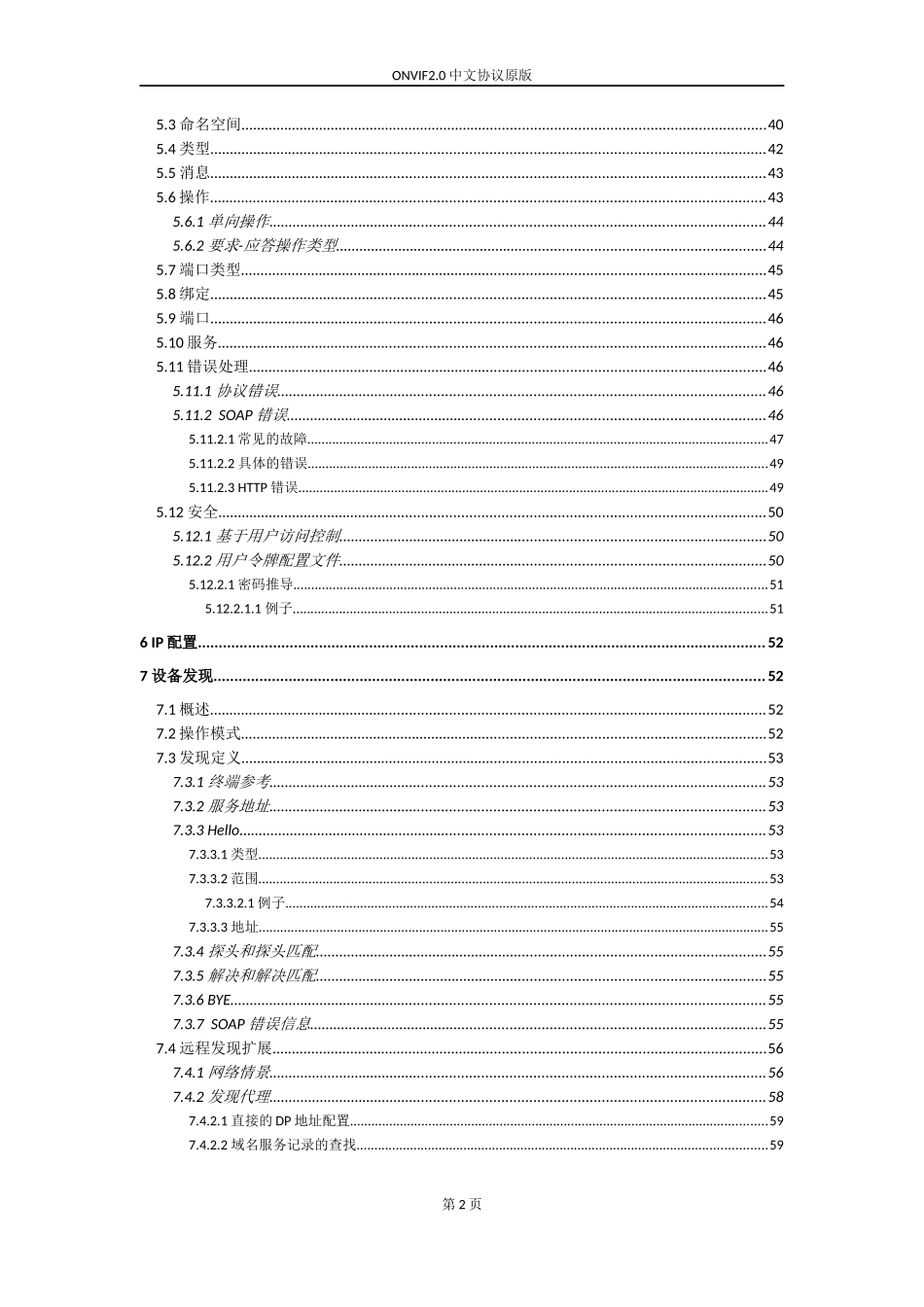 ONVIF2.0中文协议原版

5.3命名空间 40
5.4类型 42
5.5消息 43
5.6操作 43
5.6.1单向操作 44
5.6.2要求-应答操作类型 44
5.7端口类型 45
5.8绑定 45
5.9端口 46
5.10服务 46
5.11错误处理 46
5.11.1协议错误 46
5.11.2 SOAP错误 46
5.11.2.1常见的故障 47
5.11.2.2具体的错误 49
5.11.2.3 HTTP错误 49
5.12安全 50
5.12.1基于用户访问控制 50
5.12.2用户令牌配置文件 50
5.12.2.1密码推导 51
5.12.2.1.1例子 51

6 IP配置 52

7设备发现 52

7.1概述 52
7.2操作模式 52
7.3发现定义 53
7.3.1终端参考 53
7.3.2服务地址 53
7.3.3 Hello 53
7.3.3.1类型 53
7.3.3.2范围 53
7.3.3.2.1例子 54
7.3.3.3地址 55
7.3.4探头和探头匹配 55
7.3.5解决和解决匹配 55
7.3.6 BYE 55
7.3.7 SOAP错误信息 55
7.4远程发现扩展 56
7.4.1网络情景 56
7.4.2发现代理 58
7.4.2.1直接的DP地址配置 59
7.4.2.2域名服务记录的查找 59

第2页